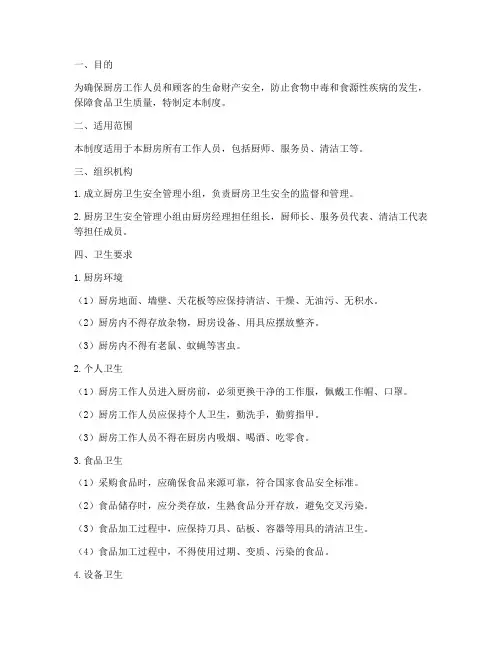 一、目的

为确保厨房工作人员和顾客的生命财产安全，防止食物中毒和食源性疾病的发生，保障食品卫生质量，特制定本制度。

二、适用范围

本制度适用于本厨房所有工作人员，包括厨师、服务员、清洁工等。

三、组织机构

1. 成立厨房卫生安全管理小组，负责厨房卫生安全的监督和管理。

2. 厨房卫生安全管理小组由厨房经理担任组长，厨师长、服务员代表、清洁工代表等担任成员。

四、卫生要求

1. 厨房环境

（1）厨房地面、墙壁、天花板等应保持清洁、干燥、无油污、无积水。

（2）厨房内不得存放杂物，厨房设备、用具应摆放整齐。

（3）厨房内不得有老鼠、蚊蝇等害虫。

2. 个人卫生

（1）厨房工作人员进入厨房前，必须更换干净的工作服，佩戴工作帽、口罩。

（2）厨房工作人员应保持个人卫生，勤洗手，勤剪指甲。

（3）厨房工作人员不得在厨房内吸烟、喝酒、吃零食。

3. 食品卫生

（1）采购食品时，应确保食品来源可靠，符合国家食品安全标准。

（2）食品储存时，应分类存放，生熟食品分开存放，避免交叉污染。

（3）食品加工过程中，应保持刀具、砧板、容器等用具的清洁卫生。

（4）食品加工过程中，不得使用过期、变质、污染的食品。

4. 设备卫生